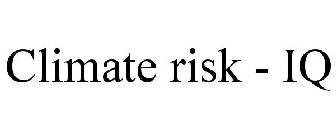 Climate risk - IQ